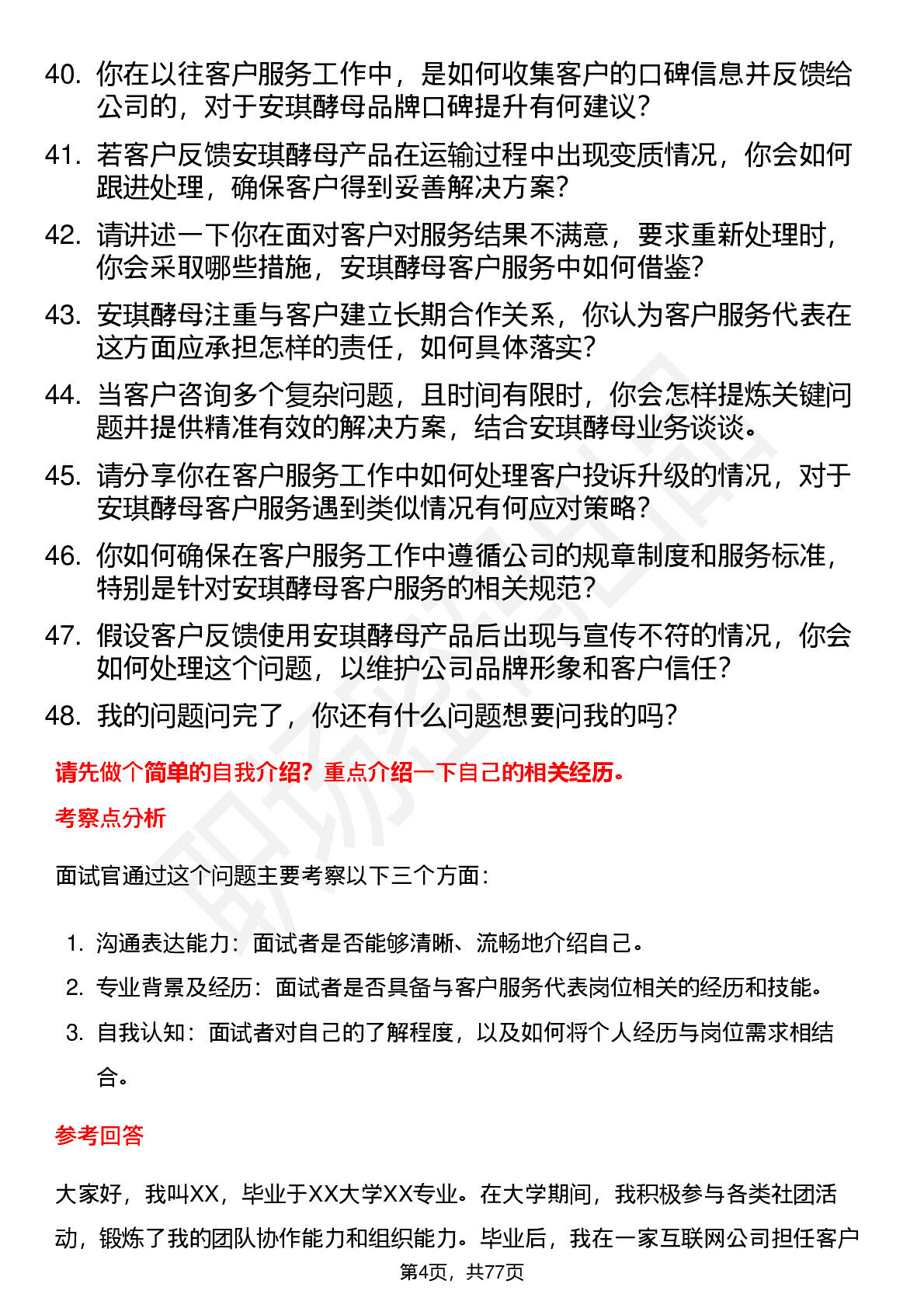 40. 你在以往客户服务工作中，是如何收集客户的口碑信息并反馈给公司的，对于安琪酵母品牌口碑提升有何建议？

41. 若客户反馈安琪酵母产品在运输过程中出现变质情况，你会如何跟进处理，确保客户得到妥善解决方案？

42. 请讲述一下你在面对客户对服务结果不满意，要求重新处理时，你会采取哪些措施，安琪酵母客户服务中如何借鉴？

43. 安琪酵母注重与客户建立长期合作关系，你认为客户服务代表在这方面应承担怎样的责任，如何具体落实？

44. 当客户咨询多个复杂问题，且时间有限时，你会怎样提炼关键问题并提供精准有效的解决方案，结合安琪酵母业务谈谈。

45. 请分享你在客户服务工作中如何处理客户投诉升级的情况，对于安琪酵母客户服务遇到类似情况有何应对策略？

46. 你如何确保在客户服务工作中遵循公司的规章制度和服务标准，特别是针对安琪酵母客户服务的相关规范？

47. 假设客户反馈使用安琪酵母产品后出现与宣传不符的情况，你会如何处理这个问题，以维护公司品牌形象和客户信任？

48. 我的问题问完了，你还有什么问题想要问我的吗？

请先做个简单的自我介绍？重点介绍一下自己的相关经历。

考察点分析

面试官通过这个问题主要考察以下三个方面：

1. 沟通表达能力：面试者是否能够清晰、流畅地介绍自己。
2. 专业背景及经历：面试者是否具备与客户服务代表岗位相关的经历和技能。
3. 自我认知：面试者对自己的了解程度，以及如何将个人经历与岗位需求相结合。

参考回答

大家好，我叫XX，毕业于XX大学XX专业。在大学期间，我积极参与各类社团活动，锻炼了我的团队协作能力和组织能力。毕业后，我在一家互联网公司担任客户

第4页，共77页